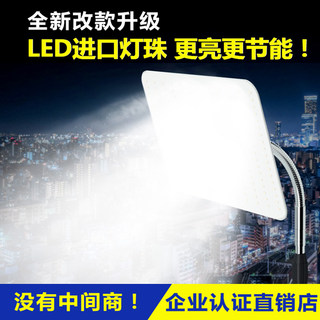 全新改款升级
LED进口灯珠 更亮更节能！

没有中间商！ 企业认证直销店